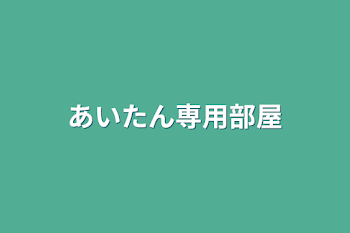 あいたん専用部屋